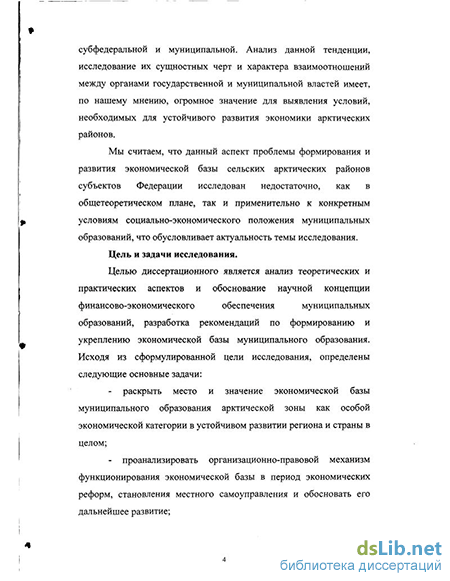 субфедеральной и муниципальной. Анализ данной тенденции, исследование их сущностных черт и характера взаимоотношений между органами государственной и муниципальной властей имеет, по нашему мнению, огромное значение для выявления условий, необходимых для устойчивого развития экономики арктических районов.

Мы считаем, что данный аспект проблемы формирования и развития экономической базы сельских арктических районов субъектов Федерации исследован недостаточно, как в общетеоретическом плане, так и применительно к конкретным условиям социально-экономического положения муниципальных образований, что обусловливает актуальность темы исследования.

Цель и задачи исследования.

Целью диссертационного является анализ теоретических и практических аспектов и обоснование научной концепции финансово-экономического обеспечения муниципальных образований, разработка рекомендаций по формированию и укреплению экономической базы муниципального образования. Исходя из сформулированной цели исследования, определены следующие основные задачи:

- раскрыть место и значение экономической базы муниципального образования арктической зоны как особой экономической категории в устойчивом развитии региона и страны в целом;

- проанализировать организационно-правовой механизм функционирования экономической базы в период экономических реформ, становления местного самоуправления и обосновать его дальнейшее развитие;

4

dsLib.net
библиотека диссертаций